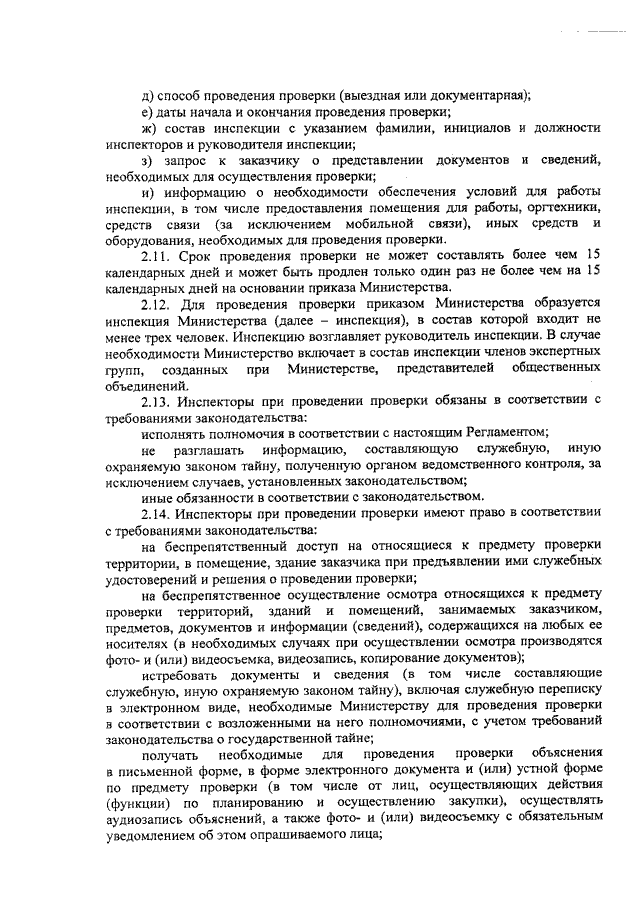 д) способ проведения проверки (выездная или документарная);

е) даты начала и окончания проведения проверки;

ж) состав инспекции с указанием фамилии, инициалов и должности инспекторов и руководителя инспекции;

з) запрос к заказчику о представлении документов и сведений, необходимых для осуществления проверки;

и) информацию о необходимости обеспечения условий для работы инспекции, в том числе предоставления помещения для работы, оргтехники, средств связи (за исключением мобильной связи), иных средств и оборудования, необходимых для проведения проверки.

2.11. Срок проведения проверки не может составлять более чем 15 календарных дней и может быть продлен только один раз не более чем на 15 календарных дней на основании приказа Министерства.

2.12. Для проведения проверки приказом Министерства образуется инспекция Министерства (далее – инспекция), в состав которой входит не менее трех человек. Инспекцию возглавляет руководитель инспекции. В случае необходимости Министерство включает в состав инспекции членов экспертных групп, созданных при Министерстве, представителей общественных объединений.

2.13. Инспекторы при проведении проверки обязаны в соответствии с требованиями законодательства:

исполнять полномочия в соответствии с настоящим Регламентом;

не разглашать информацию, составляющую служебную, иную охраняемую законом тайну, полученную органом ведомственного контроля, за исключением случаев, установленных законодательством;

иные обязанности в соответствии с законодательством.

2.14. Инспекторы при проведении проверки имеют право в соответствии с требованиями законодательства:

на беспрепятственный доступ на относящиеся к предмету проверки территории, в помещение, здание заказчика при предъявлении ими служебных удостоверений и решения о проведении проверки;

на беспрепятственное осуществление осмотра относящихся к предмету проверки территорий, зданий и помещений, занимаемых заказчиком, предметов, документов и информации (сведений), содержащихся на любых ее носителях (в необходимых случаях при осуществлении осмотра производятся фото- и (или) видеосъемка, видеозапись, копирование документов);

истребовать документы и сведения (в том числе составляющие служебную, иную охраняемую законом тайну), включая служебную переписку в электронном виде, необходимые Министерству для проведения проверки в соответствии с возложенными на него полномочиями, с учетом требований законодательства о государственной тайне;

получать необходимые для проведения проверки объяснения в письменной форме, в форме электронного документа и (или) устной форме по предмету проверки (в том числе от лиц, осуществляющих действия (функции) по планированию и осуществлению закупки), осуществлять аудиозапись объяснений, а также фото- и (или) видеосъемку с обязательным уведомлением об этом опрашиваемого лица;